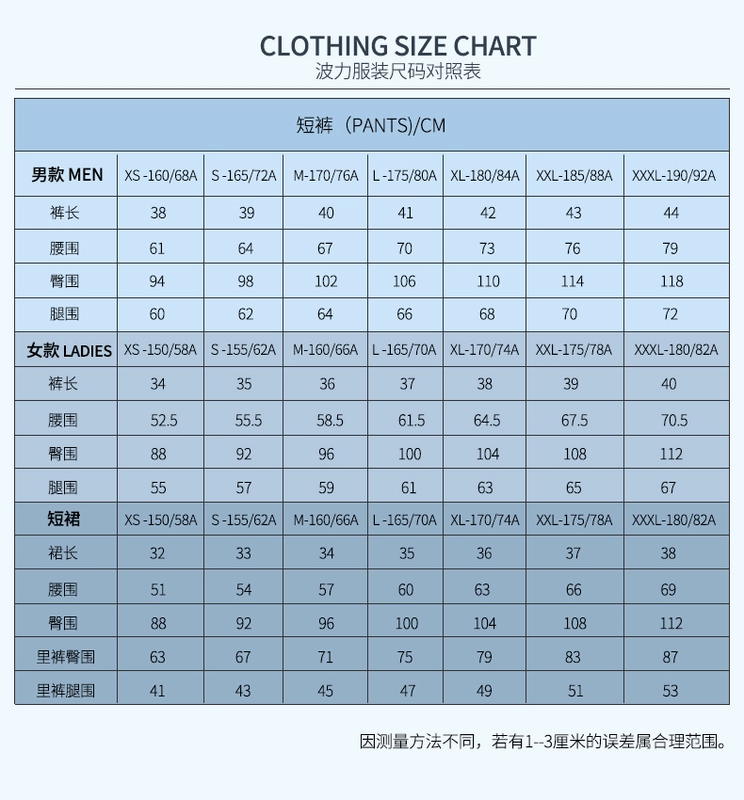 CLOTHING SIZE CHART
波力服装尺码对照表

短裤（PANTS)/CM

| 男款 MEN | XS -160/68A | S -165/72A | M-170/76A | L -175/80A | XL-180/84A | XXL-185/88A | XXXL-190/92A |
|---|---|---|---|---|---|---|---|
| 裤长 | 38 | 39 | 40 | 41 | 42 | 43 | 44 |
| 腰围 | 61 | 64 | 67 | 70 | 73 | 76 | 79 |
| 臀围 | 94 | 98 | 102 | 106 | 110 | 114 | 118 |
| 腿围 | 60 | 62 | 64 | 66 | 68 | 70 | 72 |
| 女款 LADIES | XS -150/58A | S -155/62A | M-160/66A | L -165/70A | XL-170/74A | XXL-175/78A | XXXL-180/82A |
| 裤长 | 34 | 35 | 36 | 37 | 38 | 39 | 40 |
| 腰围 | 52.5 | 55.5 | 58.5 | 61.5 | 64.5 | 67.5 | 70.5 |
| 臀围 | 88 | 92 | 96 | 100 | 104 | 108 | 112 |
| 腿围 | 55 | 57 | 59 | 61 | 63 | 65 | 67 |
| 短裙 | XS -150/58A | S -155/62A | M-160/66A | L -165/70A | XL-170/74A | XXL-175/78A | XXXL-180/82A |
| 裙长 | 32 | 33 | 34 | 35 | 36 | 37 | 38 |
| 腰围 | 51 | 54 | 57 | 60 | 63 | 66 | 69 |
| 臀围 | 88 | 92 | 96 | 100 | 104 | 108 | 112 |
| 里裤臀围 | 63 | 67 | 71 | 75 | 79 | 83 | 87 |
| 里裤腿围 | 41 | 43 | 45 | 47 | 49 | 51 | 53 |

因测量方法不同，若有1--3厘米的误差属合理范围。